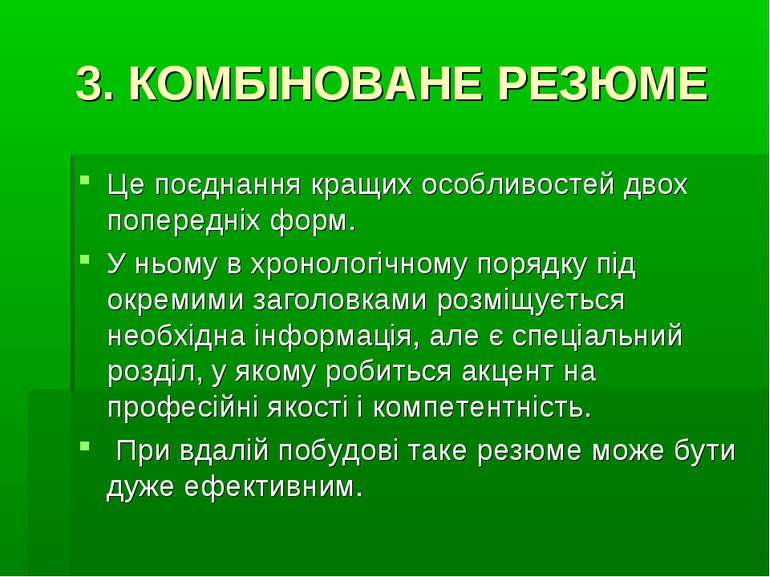 3. КОМБІНОВАНЕ РЕЗЮМЕ

Це поєднання кращих особливостей двох попередніх форм.

У ньому в хронологічному порядку під окремими заголовками розміщується необхідна інформація, але є спеціальний розділ, у якому робиться акцент на професійні якості і компетентність.

При вдалій побудові таке резюме може бути дуже ефективним.